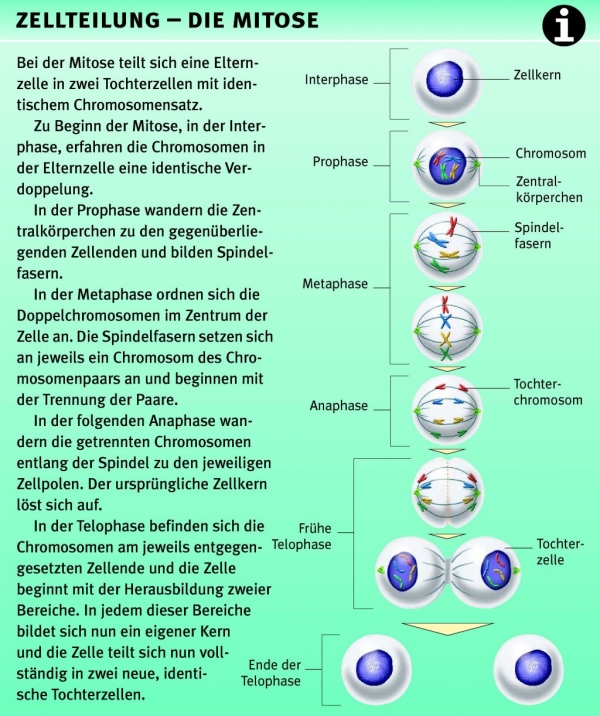 ZELLTEILUNG – DIE MITOSE

i

Bei der Mitose teilt sich eine Elternzelle in zwei Tochterzellen mit identischem Chromosomensatz.

Zu Beginn der Mitose, in der Interphase, erfahren die Chromosomen in der Elternzelle eine identische Verdoppelung.

In der Prophase wandern die Zentralkörperchen zu den gegenüberliegenden Zellenden und bilden Spindelfasern.

In der Metaphase ordnen sich die Doppelchromosomen im Zentrum der Zelle an. Die Spindelfasern setzen sich an jeweils ein Chromosom des Chromosomenpaars an und beginnen mit der Trennung der Paare.

In der folgenden Anaphase wandern die getrennten Chromosomen entlang der Spindel zu den jeweiligen Zellpolen. Der ursprüngliche Zellkern löst sich auf.

In der Telophase befinden sich die Chromosomen am jeweils entgegengesetzten Zellende und die Zelle beginnt mit der Herausbildung zweier Bereiche. In jedem dieser Bereiche bildet sich nun ein eigener Kern und die Zelle teilt sich nun vollständig in zwei neue, identische Tochterzellen.

Interphase
Zellkern
Prophase
Chromosom
Zentralkörperchen
Spindelfasern
Metaphase
Anaphase
Tochterchromosom
Frühe Telophase
Tochterzelle
Ende der Telophase